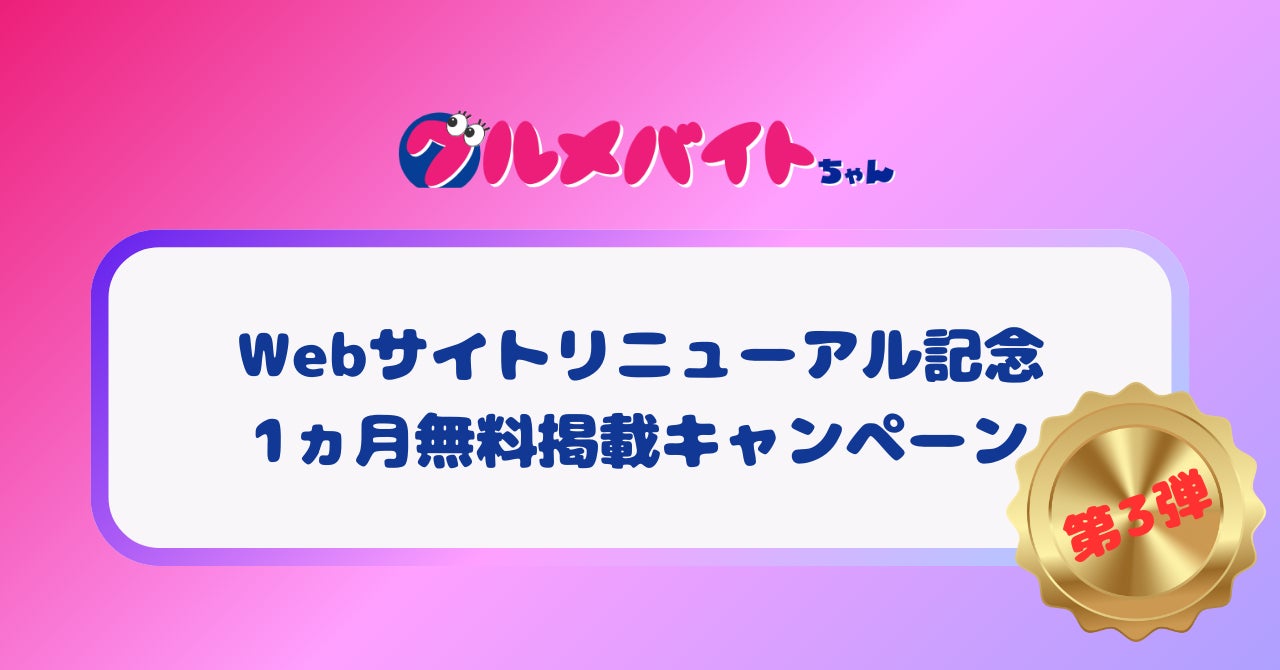 グルメバイトちゃん

Webサイトリニューアル記念
1ヵ月無料掲載キャンペーン

第3弾